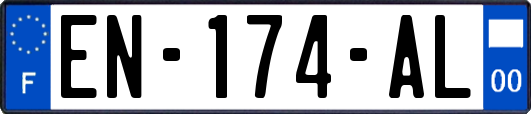 F

EN-174-AL

00